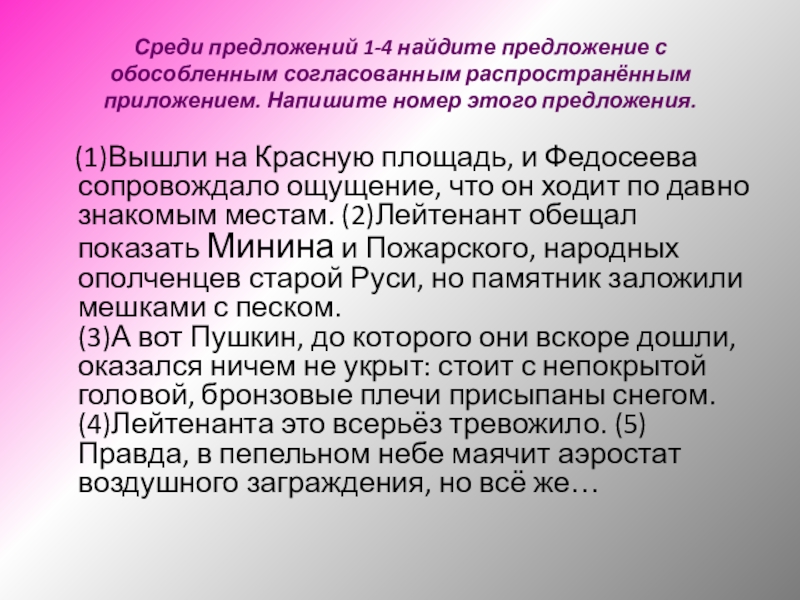 Среди предложений 1-4 найдите предложение с обособленным согласованным распространённым приложением. Напишите номер этого предложения.

(1)Вышли на Красную площадь, и Федосеева сопровождало ощущение, что он ходит по давно знакомым местам. (2)Лейтенант обещал показать Минина и Пожарского, народных ополченцев старой Руси, но памятник заложили мешками с песком.
(3)А вот Пушкин, до которого они вскоре дошли, оказался ничем не укрыт: стоит с непокрытой головой, бронзовые плечи присыпаны снегом. (4)Лейтенанта это всерьёз тревожило. (5) Правда, в пепельном небе маячит аэростат воздушного заграждения, но всё же…